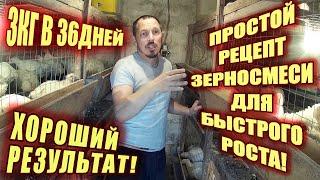 3КГ В 36дней

ХОРОШИЙ РЕЗУЛЬТАТ!

ПРОСТОЙ РЕЦЕПТ ЗЕРНОСМЕСИ ДЛЯ БЫСТРОГО РОСТА!